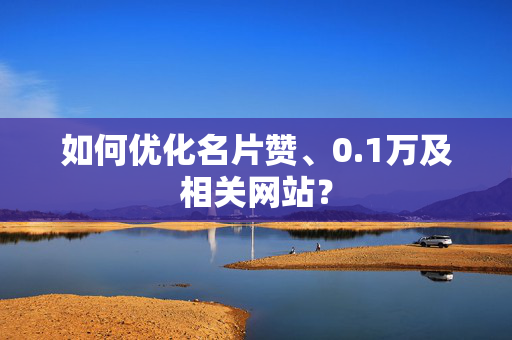 如何优化名片赞、0.1万及相关网站?